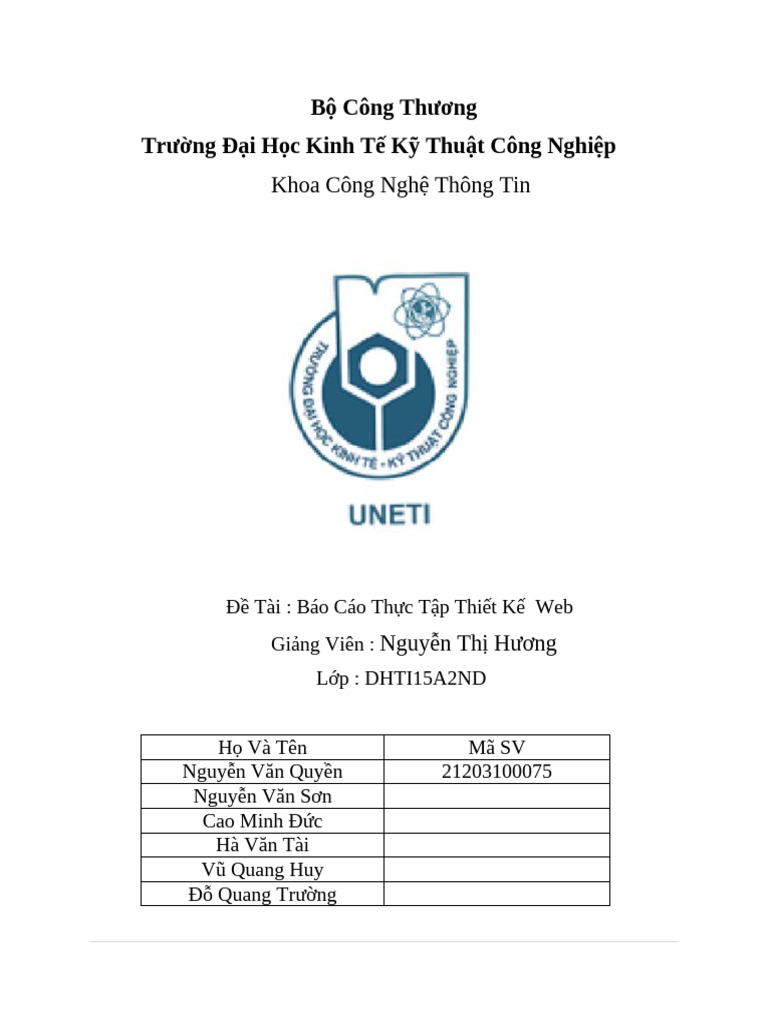 Bộ Công Thương
Trường Đại Học Kinh Tế Kỹ Thuật Công Nghiệp
Khoa Công Nghệ Thông Tin

TRƯỜNG ĐẠI HỌC KINH TẾ - KỸ THUẬT CÔNG NGHIỆP

UNETI

Đề Tài : Báo Cáo Thực Tập Thiết Kế Web
Giảng Viên : Nguyễn Thị Hương
Lớp : DHTI15A2ND

| Họ Và Tên | Mã SV |
|---|---|
| Nguyễn Văn Quyền | 21203100075 |
| Nguyễn Văn Sơn | |
| Cao Minh Đức | |
| Hà Văn Tài | |
| Vũ Quang Huy | |
| Đỗ Quang Trường | |